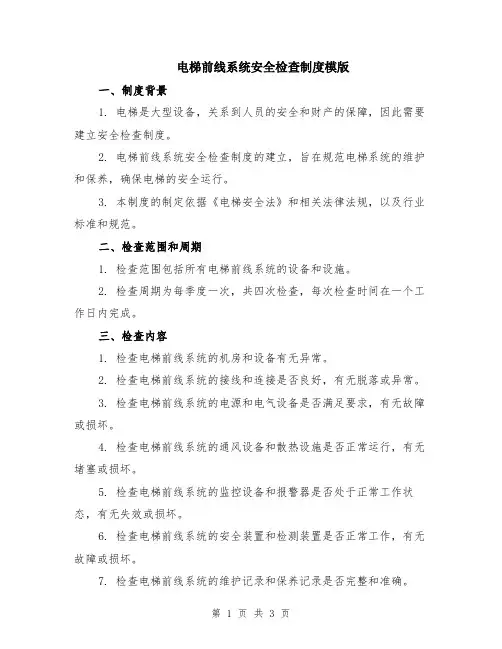 电梯前线系统安全检查制度模版

一、制度背景

1. 电梯是大型设备，关系到人员的安全和财产的保障，因此需要建立安全检查制度。

2. 电梯前线系统安全检查制度的建立，旨在规范电梯系统的维护和保养，确保电梯的安全运行。

3. 本制度的制定依据《电梯安全法》和相关法律法规，以及行业标准和规范。

二、检查范围和周期

1. 检查范围包括所有电梯前线系统的设备和设施。

2. 检查周期为每季度一次，共四次检查，每次检查时间在一个工作日内完成。

三、检查内容

1. 检查电梯前线系统的机房和设备有无异常。

2. 检查电梯前线系统的接线和连接是否良好，有无脱落或异常。

3. 检查电梯前线系统的电源和电气设备是否满足要求，有无故障或损坏。

4. 检查电梯前线系统的通风设备和散热设施是否正常运行，有无堵塞或损坏。

5. 检查电梯前线系统的监控设备和报警器是否处于正常工作状态，有无失效或损坏。

6. 检查电梯前线系统的安全装置和检测装置是否正常工作，有无故障或损坏。

7. 检查电梯前线系统的维护记录和保养记录是否完整和准确。

第 1 页 共 3 页